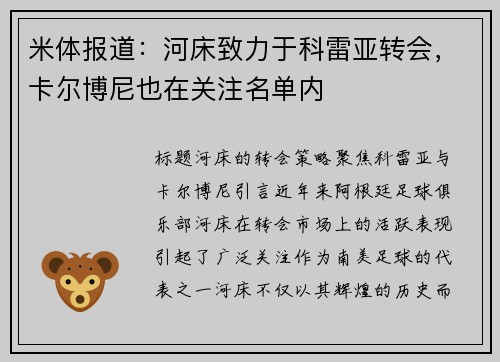 米体报道：河床致力于科雷亚转会，卡尔博尼也在关注名单内

标题河床的转会策略聚焦科雷亚与卡尔博尼引言近年来阿根廷足球俱乐部河床在转会市场上的活跃表现引起了广泛关注作为南美足球的代表之一河床不仅以其辉煌的历史而